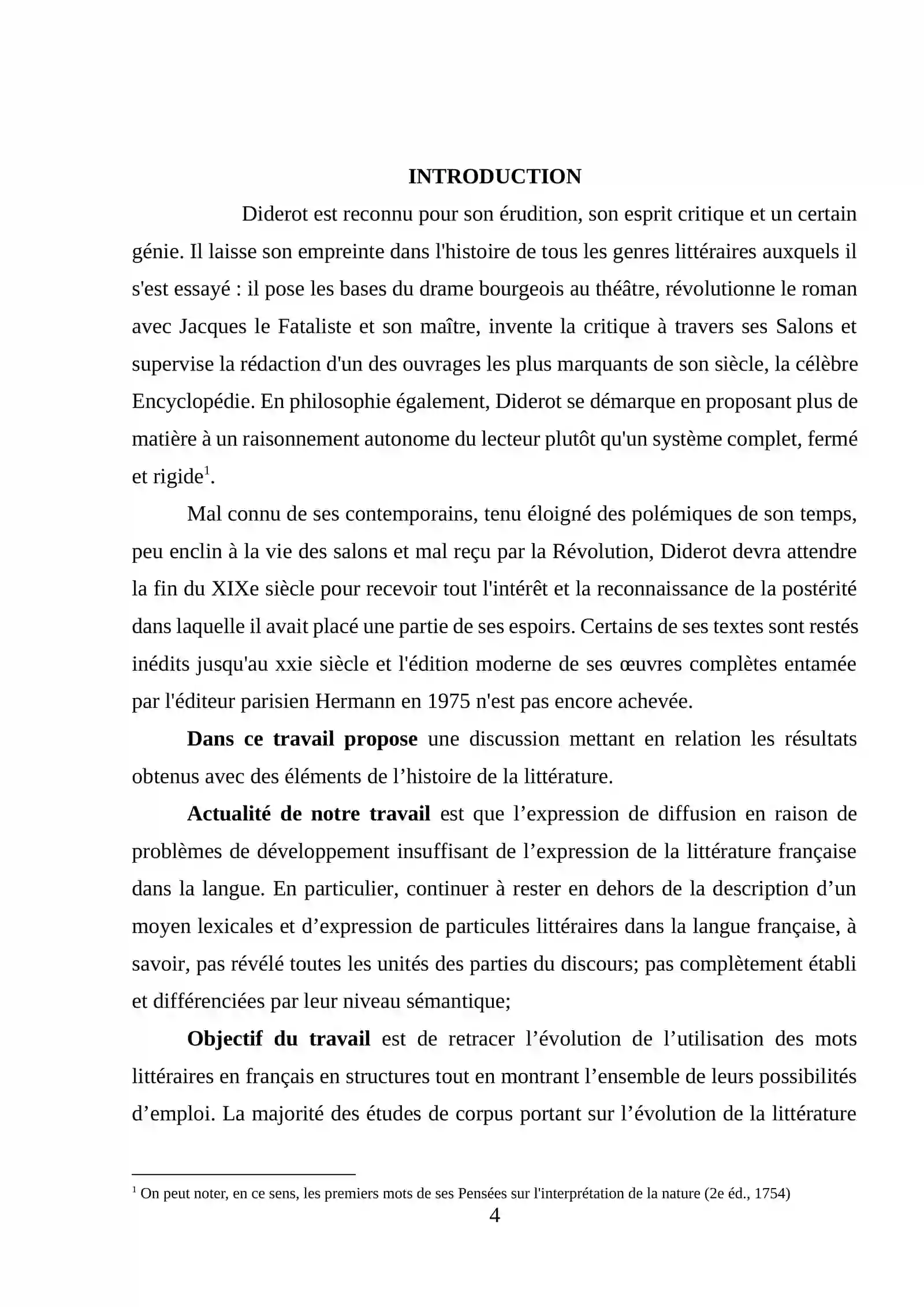 INTRODUCTION

Diderot est reconnu pour son érudition, son esprit critique et un certain génie. Il laisse son empreinte dans l'histoire de tous les genres littéraires auxquels il s'est essayé : il pose les bases du drame bourgeois au théâtre, révolutionne le roman avec Jacques le Fataliste et son maître, invente la critique à travers ses Salons et supervise la rédaction d'un des ouvrages les plus marquants de son siècle, la célèbre Encyclopédie. En philosophie également, Diderot se démarque en proposant plus de matière à un raisonnement autonome du lecteur plutôt qu'un système complet, fermé et rigide$^{1}$.

Mal connu de ses contemporains, tenu éloigné des polémiques de son temps, peu enclin à la vie des salons et mal reçu par la Révolution, Diderot devra attendre la fin du XIXe siècle pour recevoir tout l'intérêt et la reconnaissance de la postérité dans laquelle il avait placé une partie de ses espoirs. Certains de ses textes sont restés inédits jusqu'au xxie siècle et l'édition moderne de ses œuvres complètes entamée par l'éditeur parisien Hermann en 1975 n'est pas encore achevée.

Dans ce travail propose une discussion mettant en relation les résultats obtenus avec des éléments de l'histoire de la littérature.

Actualité de notre travail est que l'expression de diffusion en raison de problèmes de développement insuffisant de l'expression de la littérature française dans la langue. En particulier, continuer à rester en dehors de la description d'un moyen lexicales et d'expression de particules littéraires dans la langue française, à savoir, pas révélé toutes les unités des parties du discours; pas complètement établi et différenciées par leur niveau sémantique;

Objectif du travail est de retracer l'évolution de l'utilisation des mots littéraires en français en structures tout en montrant l'ensemble de leurs possibilités d'emploi. La majorité des études de corpus portant sur l'évolution de la littérature

$^{1}$ On peut noter, en ce sens, les premiers mots de ses Pensées sur l'interprétation de la nature (2e éd., 1754)

4